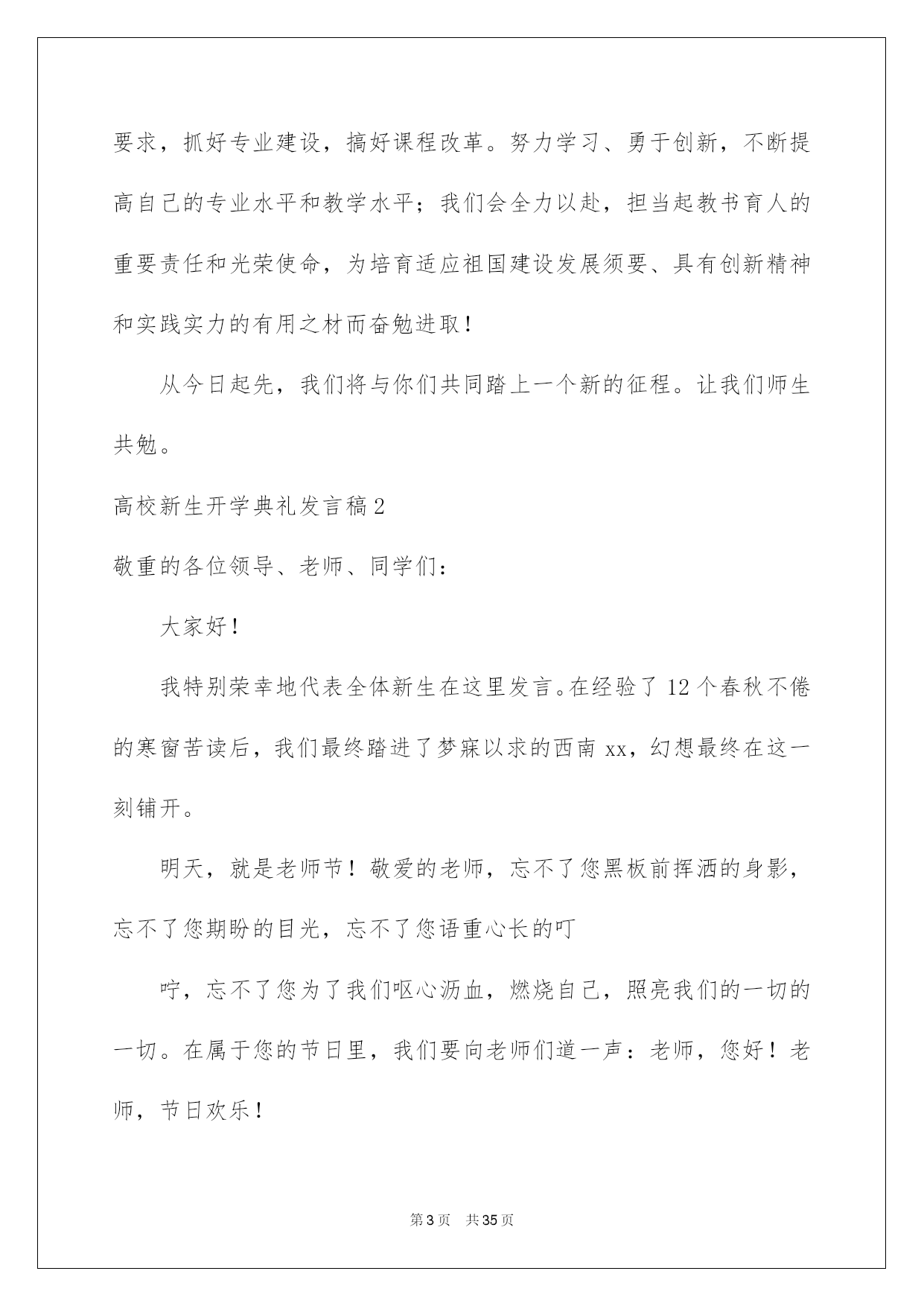 要求，抓好专业建设，搞好课程改革。努力学习、勇于创新，不断提高自己的专业水平和教学水平；我们会全力以赴，担当起教书育人的重要责任和光荣使命，为培育适应祖国建设发展须要、具有创新精神和实践实力的有用之材而奋勉进取！

从今日起先，我们将与你们共同踏上一个新的征程。让我们师生共勉。

高校新生开学典礼发言稿2

敬重的各位领导、老师、同学们：

大家好！

我特别荣幸地代表全体新生在这里发言。在经验了12个春秋不倦的寒窗苦读后，我们最终踏进了梦寐以求的西南xx，幻想最终在这一刻铺开。

明天，就是老师节！敬爱的老师，忘不了您黑板前挥洒的身影，忘不了您期盼的目光，忘不了您语重心长的叮

咛，忘不了您为了我们呕心沥血，燃烧自己，照亮我们的一切的一切。在属于您的节日里，我们要向老师们道一声：老师，您好！老师，节日欢乐！

第3页 共35页